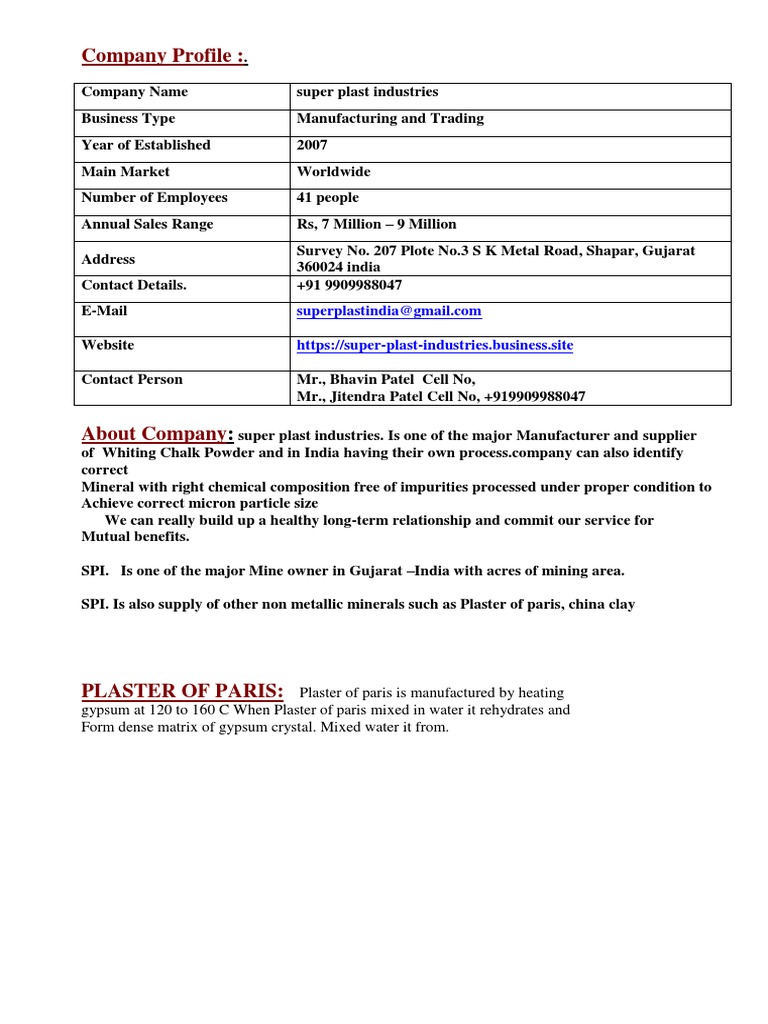 Company Profile :.

| Company Name | super plast industries |
|---|---|
| Business Type | Manufacturing and Trading |
| Year of Established | 2007 |
| Main Market | Worldwide |
| Number of Employees | 41 people |
| Annual Sales Range | Rs, 7 Million – 9 Million |
| Address | Survey No. 207 Plote No.3 S K Metal Road, Shapar, Gujarat 360024 india |
| Contact Details. | +91 9909988047 |
| E-Mail | superplastindia@gmail.com |
| Website | https://super-plast-industries.business.site |
| Contact Person | Mr., Bhavin Patel Cell No, Mr., Jitendra Patel Cell No, +919909988047 |

About Company: super plast industries. Is one of the major Manufacturer and supplier of Whiting Chalk Powder and in India having their own process.company can also identify correct
Mineral with right chemical composition free of impurities processed under proper condition to Achieve correct micron particle size
We can really build up a healthy long-term relationship and commit our service for Mutual benefits.

SPI. Is one of the major Mine owner in Gujarat –India with acres of mining area.

SPI. Is also supply of other non metallic minerals such as Plaster of paris, china clay

PLASTER OF PARIS: Plaster of paris is manufactured by heating gypsum at 120 to 160 C When Plaster of paris mixed in water it rehydrates and Form dense matrix of gypsum crystal. Mixed water it from.